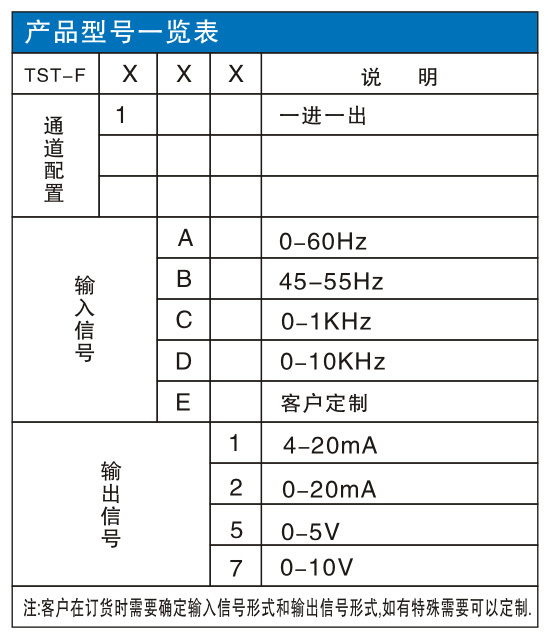 产品型号一览表

| TST-F | X | X | X | 说 明 |
|---|---|---|---|---|
| 通道配置 | 1 | | | 一进一出 |
| | | | | |
| | | | | |
| 输入信号 | | A | | 0-60Hz |
| | | B | | 45-55Hz |
| | | C | | 0-1KHz |
| | | D | | 0-10KHz |
| | | E | | 客户定制 |
| 输出信号 | | | 1 | 4-20mA |
| | | | 2 | 0-20mA |
| | | | 5 | 0-5V |
| | | | 7 | 0-10V |

注:客户在订货时需要确定输入信号形式和输出信号形式,如有特殊需要可以定制.